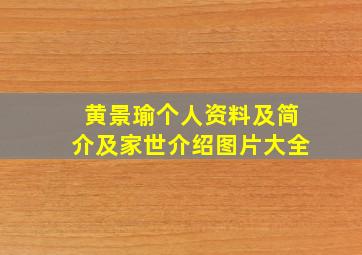 黄景瑜个人资料及简介及家世介绍图片大全